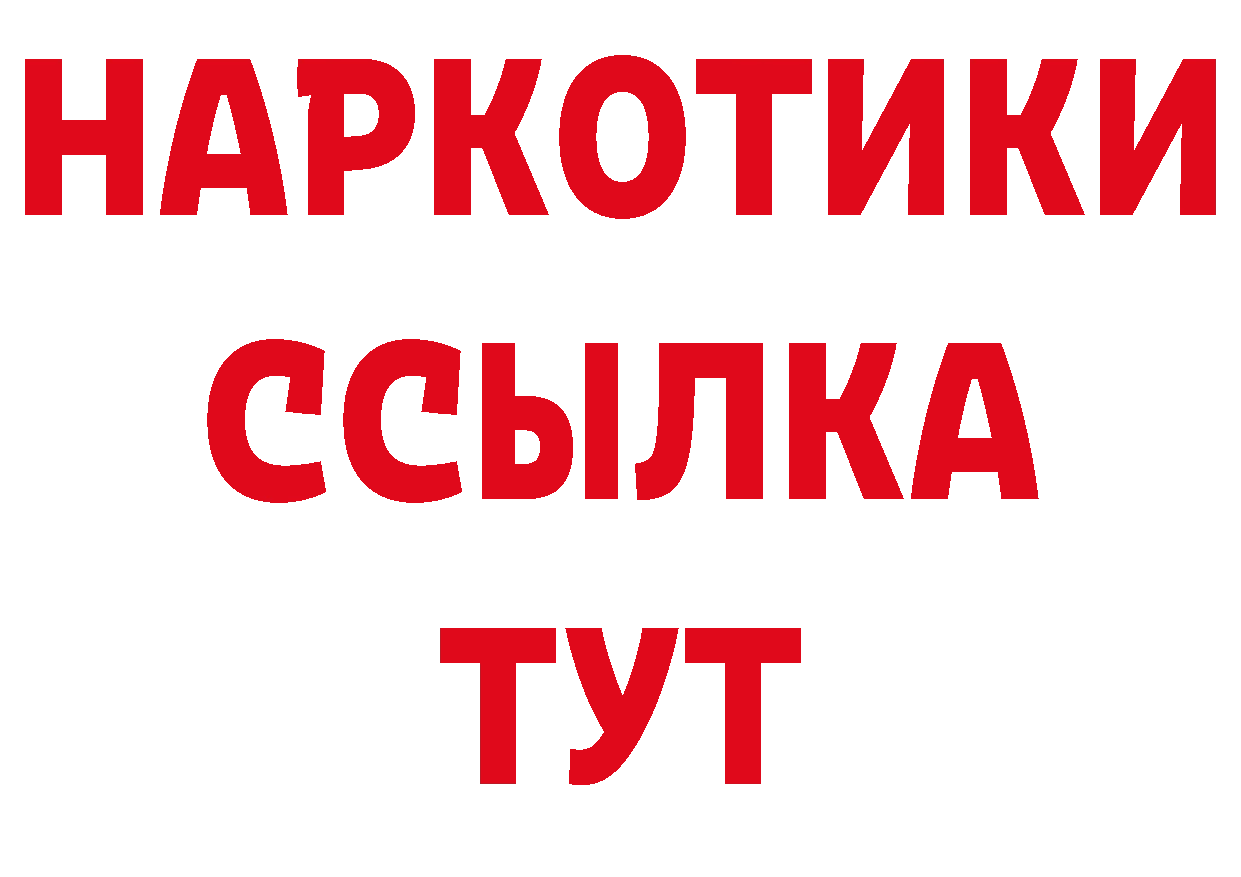 НАРКОТИКИ
ССЫЛКА
ТУТ